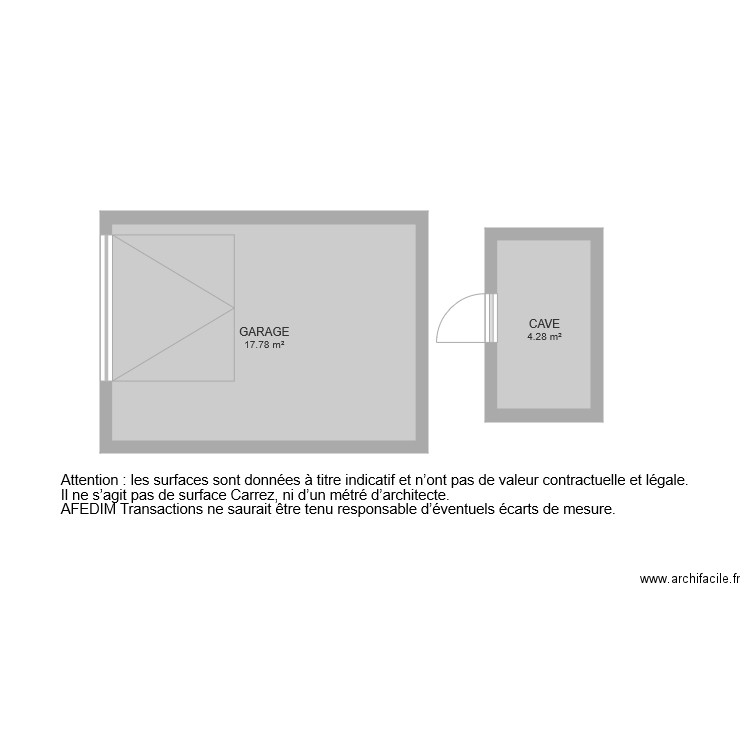 GARAGE
17.78 m²

CAVE
4.28 m²

Attention : les surfaces sont données à titre indicatif et n'ont pas de valeur contractuelle et légale.
Il ne s'agit pas de surface Carrez, ni d'un métré d'architecte.
AFEDIM Transactions ne saurait être tenu responsable d'éventuels écarts de mesure.

www.archifacile.fr